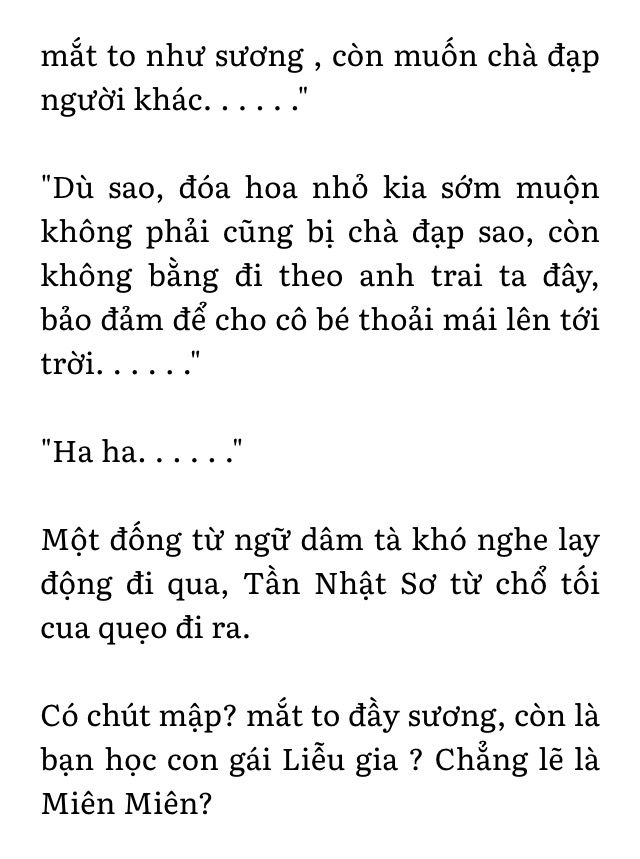 mắt to như sương , còn muốn chà đạp người khác. . . . . ."

"Dù sao, đóa hoa nhỏ kia sớm muộn không phải cũng bị chà đạp sao, còn không bằng đi theo anh trai ta đây, bảo đảm để cho cô bé thoải mái lên tới trời. . . . . ."

"Ha ha. . . . . ."

Một đống từ ngữ dâm tà khó nghe lay động đi qua, Tần Nhật Sơ từ chổ tối cua quẹo đi ra.

Có chút mập? mắt to đầy sương, còn là bạn học con gái Liễu gia ? Chẳng lẽ là Miên Miên?